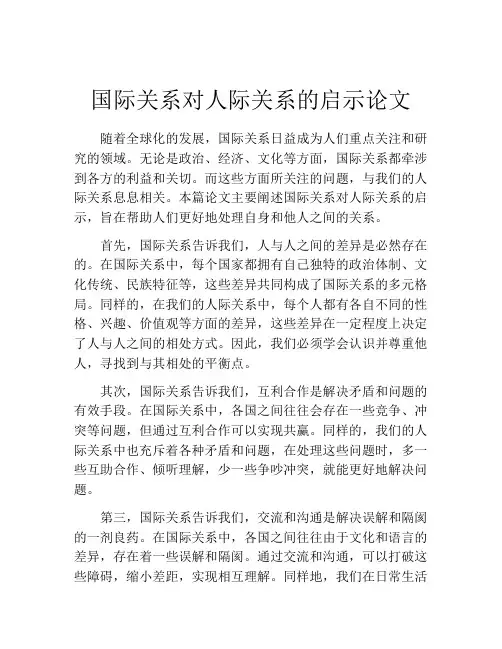 国际关系对人际关系的启示论文

随着全球化的发展，国际关系日益成为人们重点关注和研究的领域。无论是政治、经济、文化等方面，国际关系都牵涉到各方的利益和关切。而这些方面所关注的问题，与我们的人际关系息息相关。本篇论文主要阐述国际关系对人际关系的启示，旨在帮助人们更好地处理自身和他人之间的关系。

首先，国际关系告诉我们，人与人之间的差异是必然存在的。在国际关系中，每个国家都拥有自己独特的政治体制、文化传统、民族特征等，这些差异共同构成了国际关系的多元格局。同样的，在我们的人际关系中，每个人都有各自不同的性格、兴趣、价值观等方面的差异，这些差异在一定程度上决定了人与人之间的相处方式。因此，我们必须学会认识并尊重他人，寻找到与其相处的平衡点。

其次，国际关系告诉我们，互利合作是解决矛盾和问题的有效手段。在国际关系中，各国之间往往会存在一些竞争、冲突等问题，但通过互利合作可以实现共赢。同样的，我们的人际关系中也充斥着各种矛盾和问题，在处理这些问题时，多一些互助合作、倾听理解，少一些争吵冲突，就能更好地解决问题。

第三，国际关系告诉我们，交流和沟通是解决误解和隔阂的一剂良药。在国际关系中，各国之间往往由于文化和语言的差异，存在着一些误解和隔阂。通过交流和沟通，可以打破这些障碍，缩小差距，实现相互理解。同样地，我们在日常生活